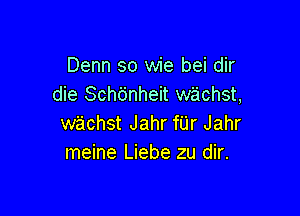 Denn so wie bei dir
die Schönheit wächst,
wächst Jahr für Jahr
meine Liebe zu dir.